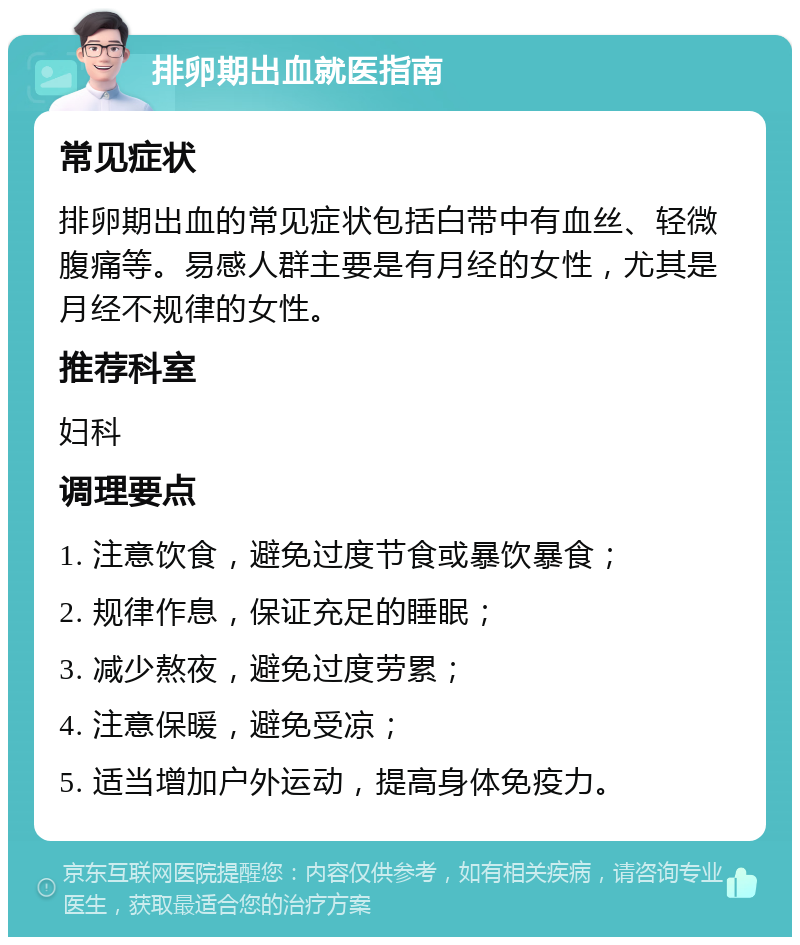 排卵期出血就医指南

常见症状

排卵期出血的常见症状包括白带中有血丝、轻微腹痛等。易感人群主要是有月经的女性，尤其是月经不规律的女性。

推荐科室

妇科

调理要点

1. 注意饮食，避免过度节食或暴饮暴食；

2. 规律作息，保证充足的睡眠；

3. 减少熬夜，避免过度劳累；

4. 注意保暖，避免受凉；

5. 适当增加户外运动，提高身体免疫力。

京东互联网医院提醒您：内容仅供参考，如有相关疾病，请咨询专业医生，获取最适合您的治疗方案